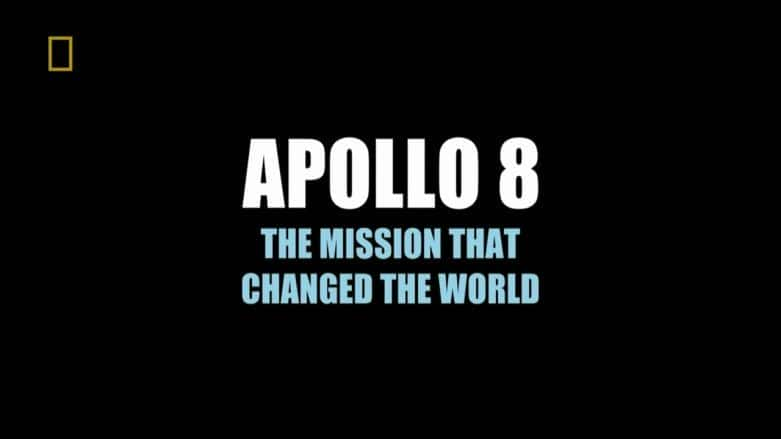 APOLLO 8
THE MISSION THAT CHANGED THE WORLD